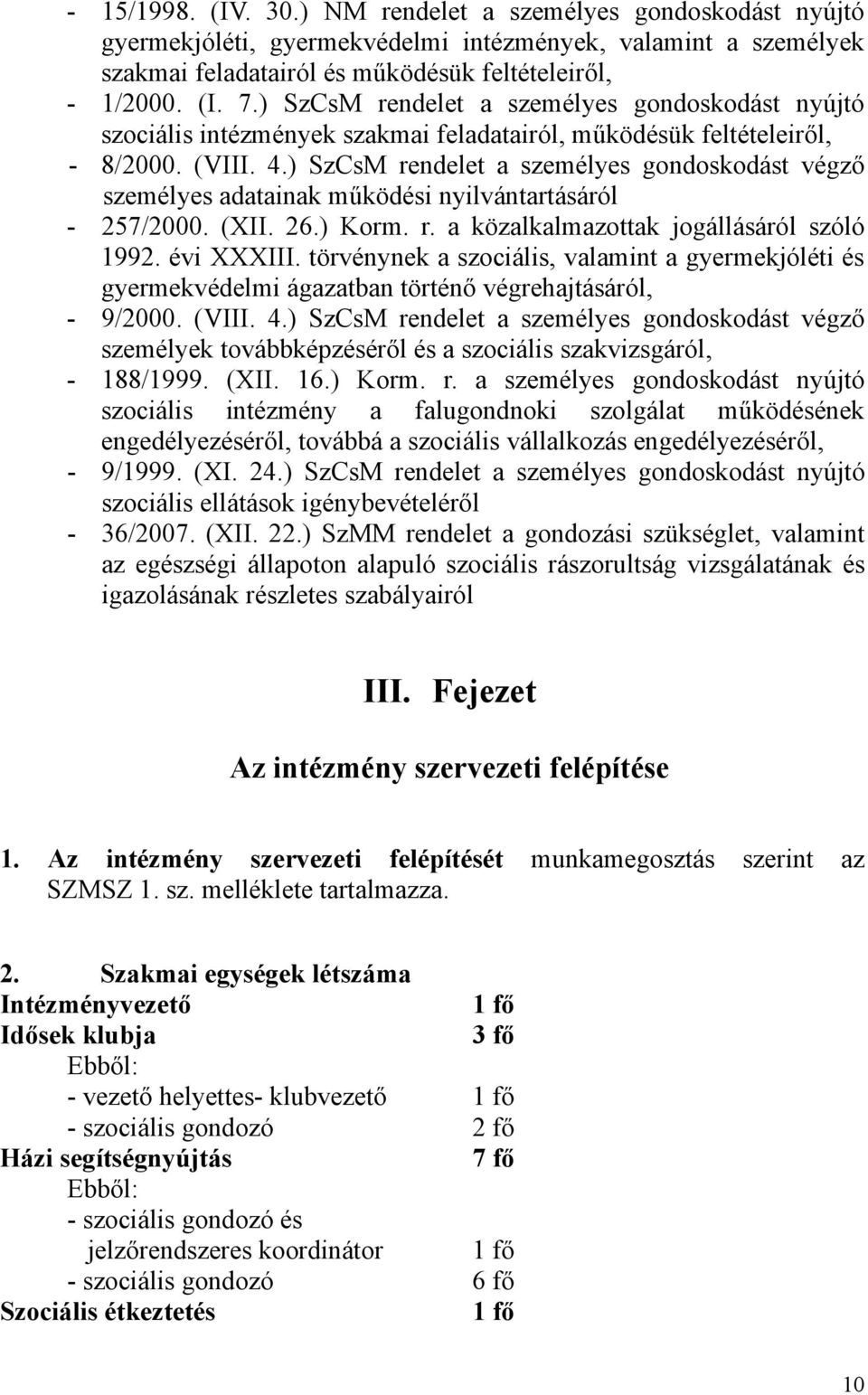 - 15/1998. (IV. 30.) NM rendelet a személyes gondoskodást nyújtó gyermekjóléti, gyermekvédelmi intézmények, valamint a személyek szakmai feladatairól és működésük feltételeiről,
- 1/2000. (I. 7.) SzCsM rendelet a személyes gondoskodást nyújtó szociális intézmények szakmai feladatairól, működésük feltételeiről,
- 8/2000. (VIII. 4.) SzCsM rendelet a személyes gondoskodást végző személyes adatainak működési nyilvántartásáról
- 257/2000. (XII. 26.) Korm. r. a közalkalmazottak jogállásáról szóló 1992. évi XXXIII. törvénynek a szociális, valamint a gyermekjóléti és gyermekvédelmi ágazatban történő végrehajtásáról,
- 9/2000. (VIII. 4.) SzCsM rendelet a személyes gondoskodást végző személyek továbbképzéséről és a szociális szakvizsgáról,
- 188/1999. (XII. 16.) Korm. r. a személyes gondoskodást nyújtó szociális intézmény a falugondnoki szolgálat működésének engedélyezéséről, továbbá a szociális vállalkozás engedélyezéséről,
- 9/1999. (XI. 24.) SzCsM rendelet a személyes gondoskodást nyújtó szociális ellátások igénybevételéről
- 36/2007. (XII. 22.) SzMM rendelet a gondozási szükséglet, valamint az egészségi állapoton alapuló szociális rászorultság vizsgálatának és igazolásának részletes szabályairól

III. Fejezet

Az intézmény szervezeti felépítése

1. Az intézmény szervezeti felépítését munkamegosztás szerint az SZMSZ 1. sz. melléklete tartalmazza.

2. Szakmai egységek létszáma
Intézményvezető 1 fő
Idősek klubja 3 fő
Ebből:
- vezető helyettes- klubvezető 1 fő
- szociális gondozó 2 fő
Házi segítségnyújtás 7 fő
Ebből:
- szociális gondozó és jelzőrendszeres koordinátor 1 fő
- szociális gondozó 6 fő
Szociális étkeztetés 1 fő

10